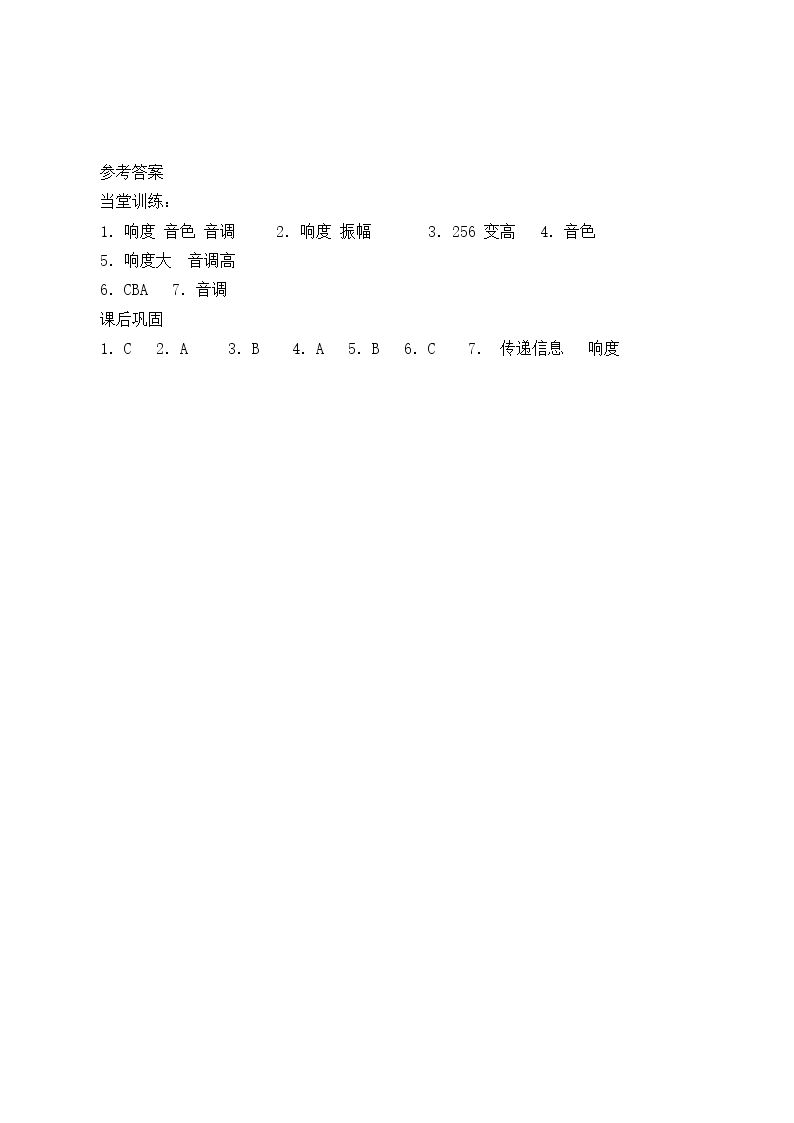 参考答案
当堂训练：
1.响度 音色 音调 2.响度 振幅 3.256 变高 4.音色
5.响度大 音调高
6.CBA 7.音调
课后巩固
1.C 2.A 3.B 4.A 5.B 6.C 7.传递信息 响度